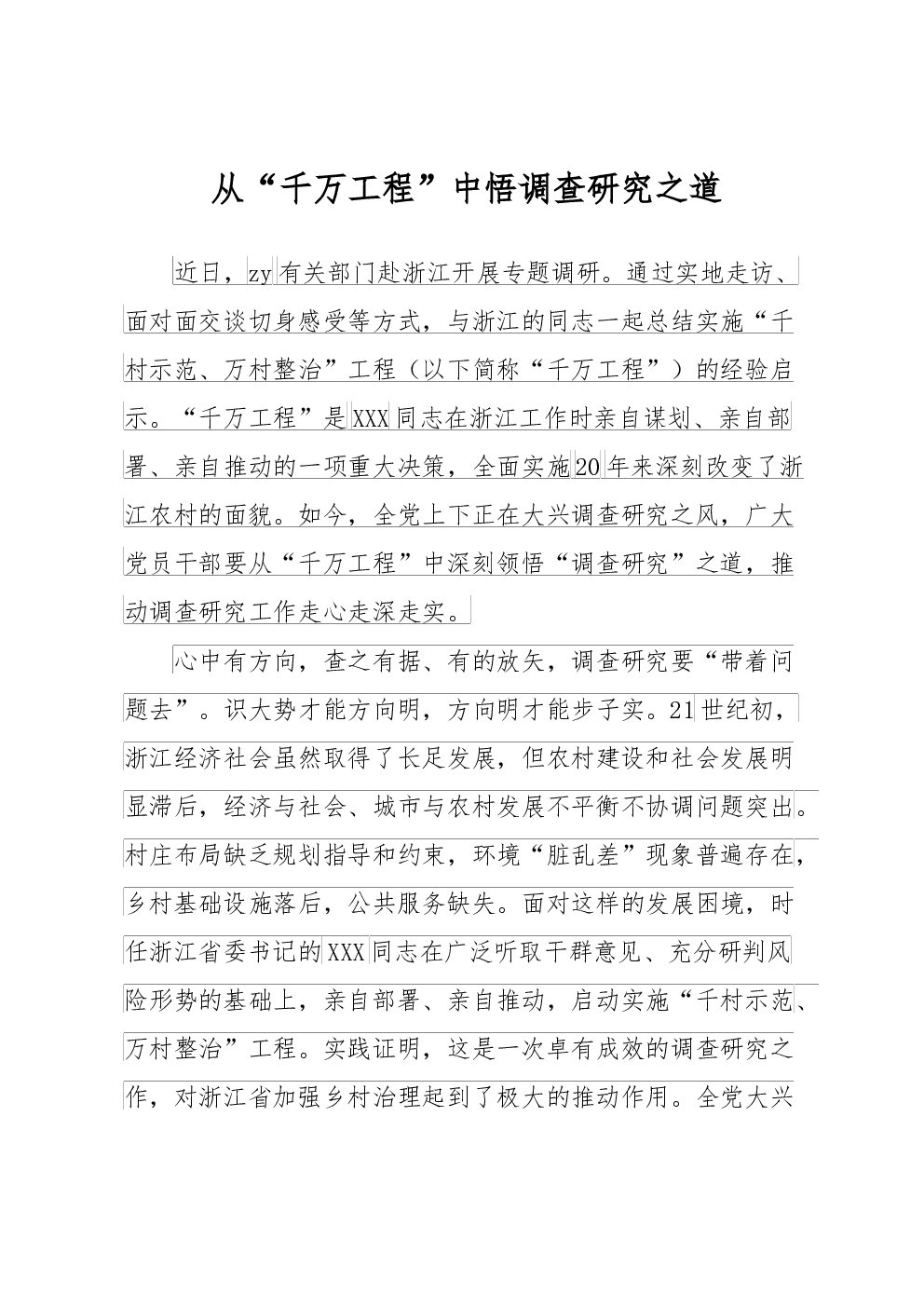 从“千万工程”中悟调查研究之道

近日，zy有关部门赴浙江开展专题调研。通过实地走访、面对面交谈切身感受等方式，与浙江的同志一起总结实施“千村示范、万村整治”工程（以下简称“千万工程”）的经验启示。“千万工程”是XXX同志在浙江工作时亲自谋划、亲自部署、亲自推动的一项重大决策，全面实施20年来深刻改变了浙江农村的面貌。如今，全党上下正在大兴调查研究之风，广大党员干部要从“千万工程”中深刻领悟“调查研究”之道，推动调查研究工作走心走深走实。

心中有方向，查之有据、有的放矢，调查研究要“带着问题去”。识大势才能方向明，方向明才能步子实。21世纪初，浙江经济社会虽然取得了长足发展，但农村建设和社会发展明显滞后，经济与社会、城市与农村发展不平衡不协调问题突出。村庄布局缺乏规划指导和约束，环境“脏乱差”现象普遍存在，乡村基础设施落后，公共服务缺失。面对这样的发展困境，时任浙江省委书记的XXX同志在广泛听取干群意见、充分研判风险形势的基础上，亲自部署、亲自推动，启动实施“千村示范、万村整治”工程。实践证明，这是一次卓有成效的调查研究之作，对浙江省加强乡村治理起到了极大的推动作用。全党大兴